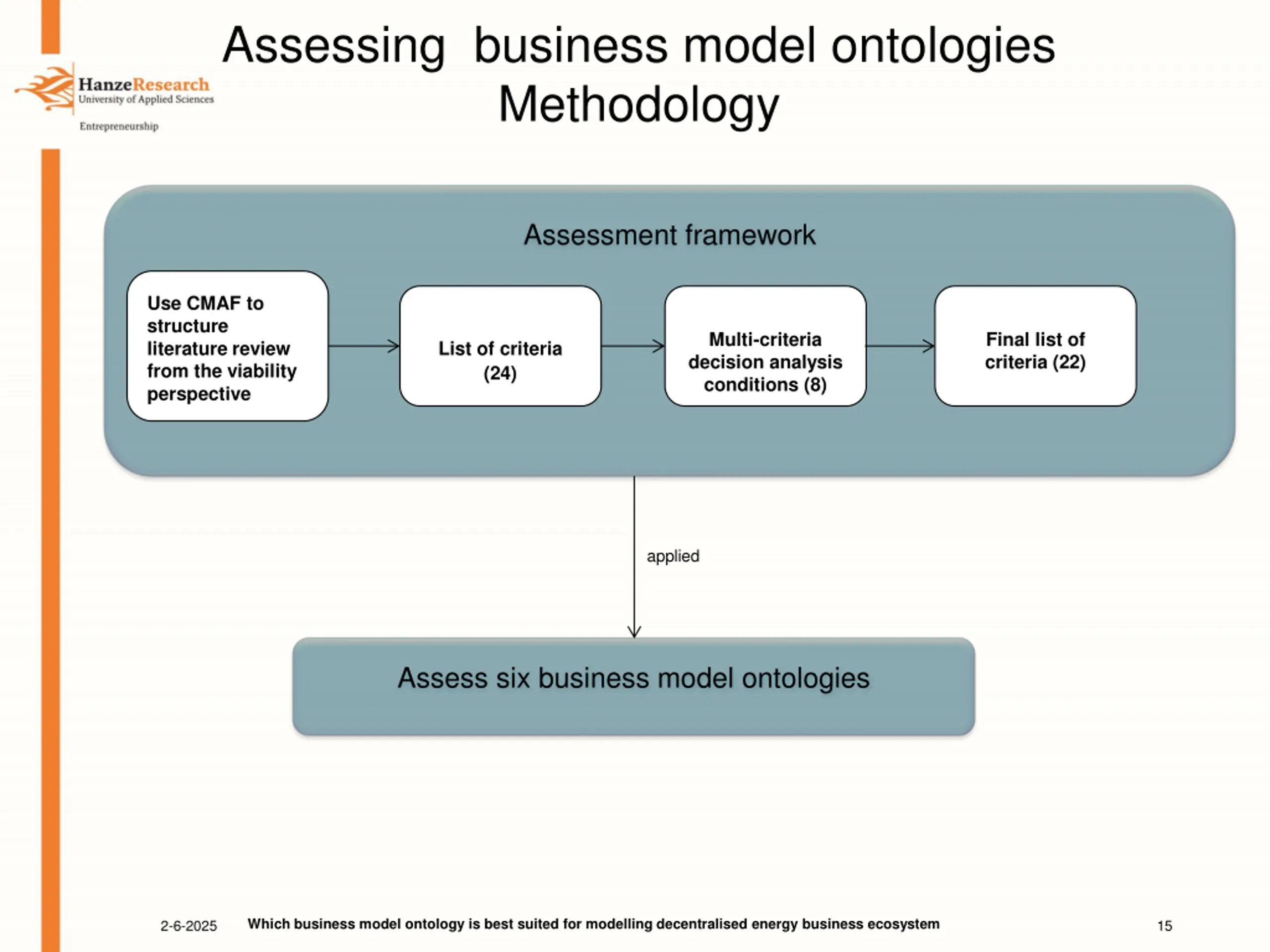 HanzeResearch
University of Applied Sciences
Entrepreneurship

Assessing business model ontologies
Methodology

Assessment framework

Use CMAF to structure literature review from the viability perspective

List of criteria (24)

Multi-criteria decision analysis conditions (8)

Final list of criteria (22)

applied

Assess six business model ontologies

2-6-2025

Which business model ontology is best suited for modelling decentralised energy business ecosystem

15